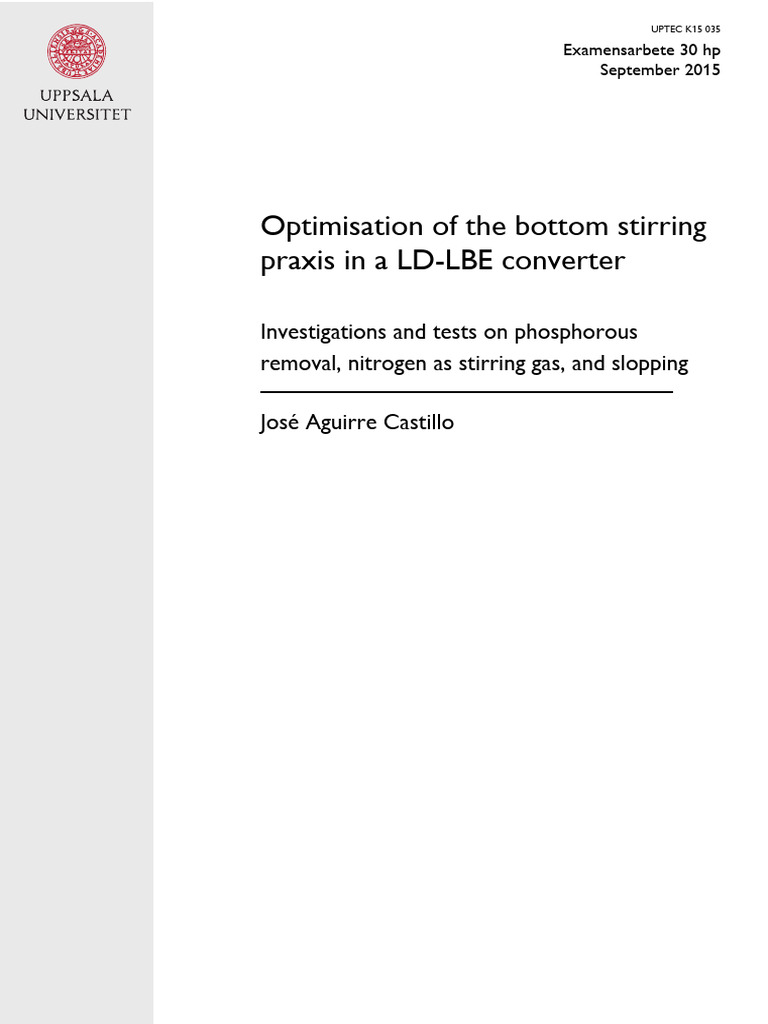 UPPSALA UNIVERSITET

UPTEC K15 035
Examensarbete 30 hp
September 2015

Optimisation of the bottom stirring praxis in a LD-LBE converter

Investigations and tests on phosphorous removal, nitrogen as stirring gas, and slopping

José Aguirre Castillo